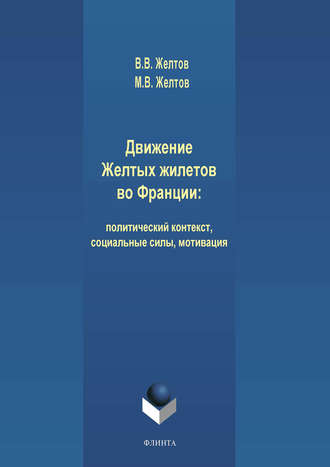 В.В. Желтов
М.В. Желтов

Движение
Желтых жилетов
во Франции:

политический контекст,
социальные силы, мотивация

ФЛИНТА